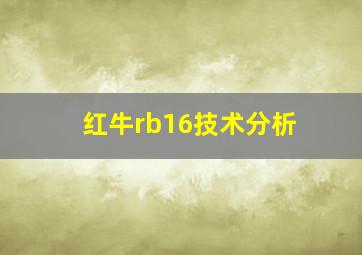 红牛rb16技术分析